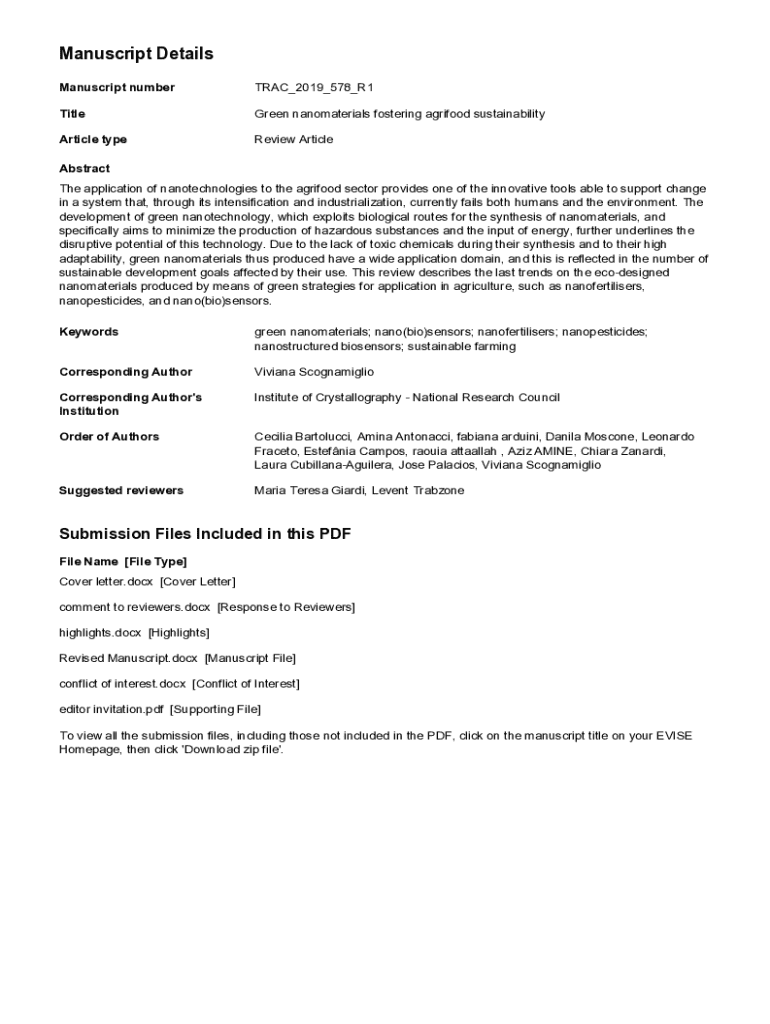 Manuscript Details

| | |
|---|---|
| Manuscript number | TRAC_2019_578_R1 |
| Title | Green nanomaterials fostering agrifood sustainability |
| Article type | Review Article |

Abstract

The application of nanotechnologies to the agrifood sector provides one of the innovative tools able to support change in a system that, through its intensification and industrialization, currently fails both humans and the environment. The development of green nanotechnology, which exploits biological routes for the synthesis of nanomaterials, and specifically aims to minimize the production of hazardous substances and the input of energy, further underlines the disruptive potential of this technology. Due to the lack of toxic chemicals during their synthesis and to their high adaptability, green nanomaterials thus produced have a wide application domain, and this is reflected in the number of sustainable development goals affected by their use. This review describes the last trends on the eco-designed nanomaterials produced by means of green strategies for application in agriculture, such as nanofertilisers, nanopesticides, and nano(bio)sensors.

| | |
|---|---|
| Keywords | green nanomaterials; nano(bio)sensors; nanofertilisers; nanopesticides; nanostructured biosensors; sustainable farming |
| Corresponding Author | Viviana Scognamiglio |
| Corresponding Author's Institution | Institute of Crystallography - National Research Council |
| Order of Authors | Cecilia Bartolucci, Amina Antonacci, fabiana arduini, Danila Moscone, Leonardo Fraceto, Estefânia Campos, raouia attaallah , Aziz AMINE, Chiara Zanardi, Laura Cubillana-Aguilera, Jose Palacios, Viviana Scognamiglio |
| Suggested reviewers | Maria Teresa Giardi, Levent Trabzone |

Submission Files Included in this PDF

File Name [File Type]

Cover letter.docx [Cover Letter]

comment to reviewers.docx [Response to Reviewers]

highlights.docx [Highlights]

Revised Manuscript.docx [Manuscript File]

conflict of interest.docx [Conflict of Interest]

editor invitation.pdf [Supporting File]

To view all the submission files, including those not included in the PDF, click on the manuscript title on your EVISE Homepage, then click 'Download zip file'.